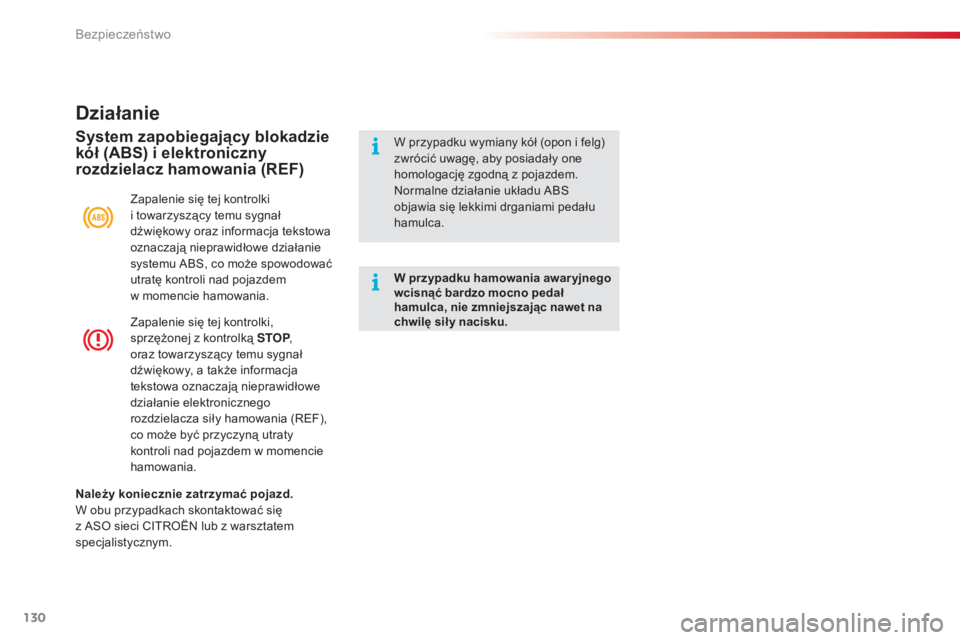 Bezpieczeństwo

Działanie

System zapobiegający blokadzie kół (ABS) i elektroniczny rozdzielacz hamowania (REF)

ABS

Zapalenie się tej kontrolki i towarzyszący temu sygnał dźwiękowy oraz informacja tekstowa oznaczają nieprawidłowe działanie systemu ABS, co może spowodować utratę kontroli nad pojazdem w momencie hamowania.

Zapalenie się tej kontrolki, sprzężonej z kontrolką STOP, oraz towarzyszący temu sygnał dźwiękowy, a także informacja tekstowa oznaczają nieprawidłowe działanie elektronicznego rozdzielacza siły hamowania (REF), co może być przyczyną utraty kontroli nad pojazdem w momencie hamowania.

Należy koniecznie zatrzymać pojazd.
W obu przypadkach skontaktować się z ASO sieci CITROËN lub z warsztatem specjalistycznym.

W przypadku wymiany kół (opon i felg) zwrócić uwagę, aby posiadały one homologację zgodną z pojazdem.
Normalne działanie układu ABS objawia się lekkimi drganiami pedału hamulca.

W przypadku hamowania awaryjnego wcisnąć bardzo mocno pedał hamulca, nie zmniejszając nawet na chwilę siły nacisku.

130

carmanualsonline.info